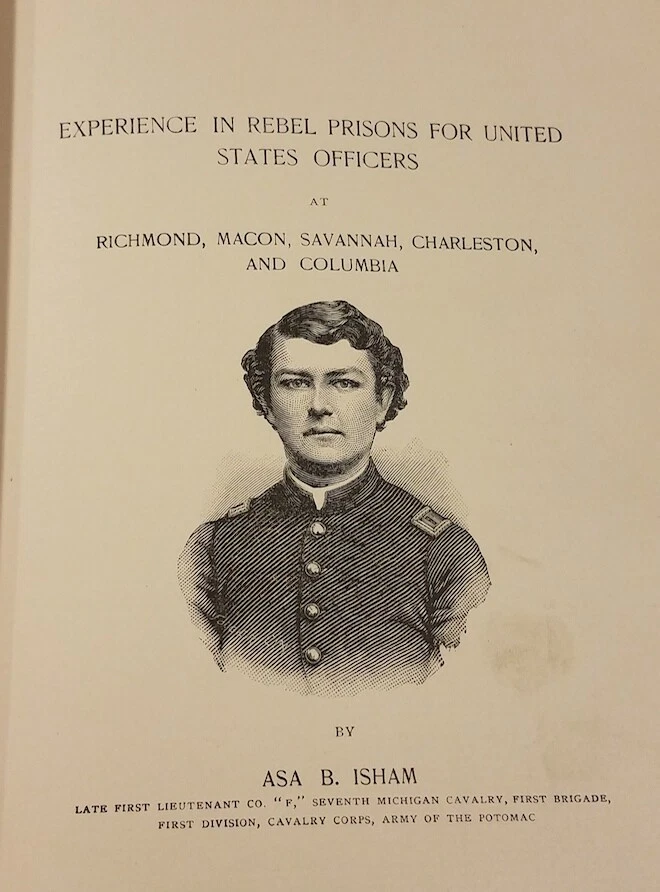 EXPERIENCE IN REBEL PRISONS FOR UNITED STATES OFFICERS

AT

RICHMOND, MACON, SAVANNAH, CHARLESTON, AND COLUMBIA

BY

ASA B. ISHAM

LATE FIRST LIEUTENANT CO. "F," SEVENTH MICHIGAN CAVALRY, FIRST BRIGADE, FIRST DIVISION, CAVALRY CORPS, ARMY OF THE POTOMAC